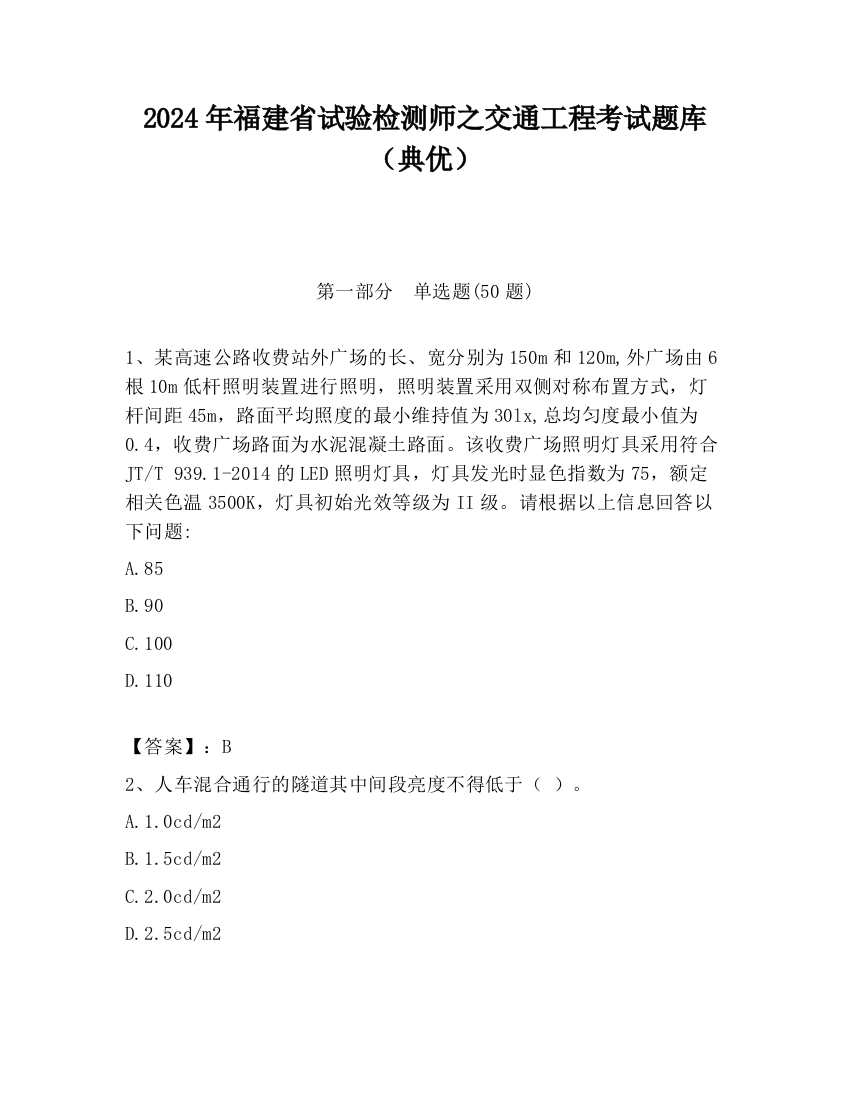 2024年福建省试验检测师之交通工程考试题库（典优）

第一部分　单选题(50题)

1、某高速公路收费站外广场的长、宽分别为150m和120m,外广场由6根10m低杆照明装置进行照明，照明装置采用双侧对称布置方式，灯杆间距45m，路面平均照度的最小维持值为30lx,总均匀度最小值为0.4，收费广场路面为水泥混凝土路面。该收费广场照明灯具采用符合JT/T 939.1-2014的LED照明灯具，灯具发光时显色指数为75，额定相关色温3500K，灯具初始光效等级为II级。请根据以上信息回答以下问题:

A.85

B.90

C.100

D.110

【答案】：B

2、人车混合通行的隧道其中间段亮度不得低于（ ）。

A.1.0cd/m2

B.1.5cd/m2

C.2.0cd/m2

D.2.5cd/m2